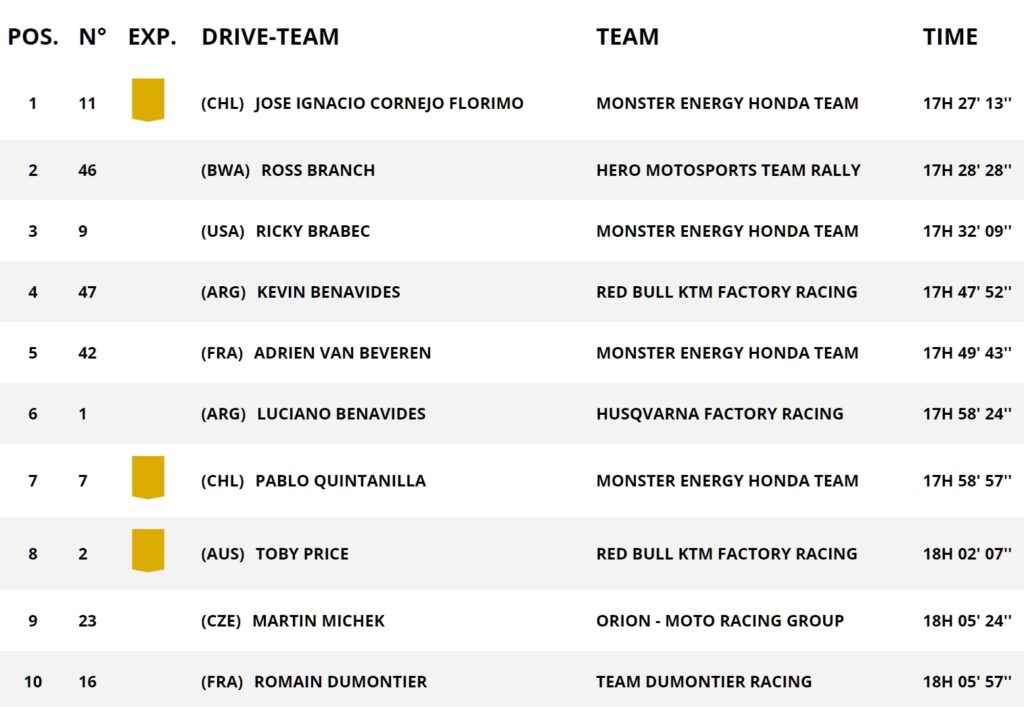 | POS. | N° | EXP. | DRIVE-TEAM | TEAM | TIME |
|---|---|---|---|---|---|
| 1 | 11 | | (CHL) JOSE IGNACIO CORNEJO FLORIMO | MONSTER ENERGY HONDA TEAM | 17H 27' 13'' |
| 2 | 46 | | (BWA) ROSS BRANCH | HERO MOTOSPORTS TEAM RALLY | 17H 28' 28'' |
| 3 | 9 | | (USA) RICKY BRABEC | MONSTER ENERGY HONDA TEAM | 17H 32' 09'' |
| 4 | 47 | | (ARG) KEVIN BENAVIDES | RED BULL KTM FACTORY RACING | 17H 47' 52'' |
| 5 | 42 | | (FRA) ADRIEN VAN BEVEREN | MONSTER ENERGY HONDA TEAM | 17H 49' 43'' |
| 6 | 1 | | (ARG) LUCIANO BENAVIDES | HUSQVARNA FACTORY RACING | 17H 58' 24'' |
| 7 | 7 | | (CHL) PABLO QUINTANILLA | MONSTER ENERGY HONDA TEAM | 17H 58' 57'' |
| 8 | 2 | | (AUS) TOBY PRICE | RED BULL KTM FACTORY RACING | 18H 02' 07'' |
| 9 | 23 | | (CZE) MARTIN MICHEK | ORION - MOTO RACING GROUP | 18H 05' 24'' |
| 10 | 16 | | (FRA) ROMAIN DUMONTIER | TEAM DUMONTIER RACING | 18H 05' 57'' |